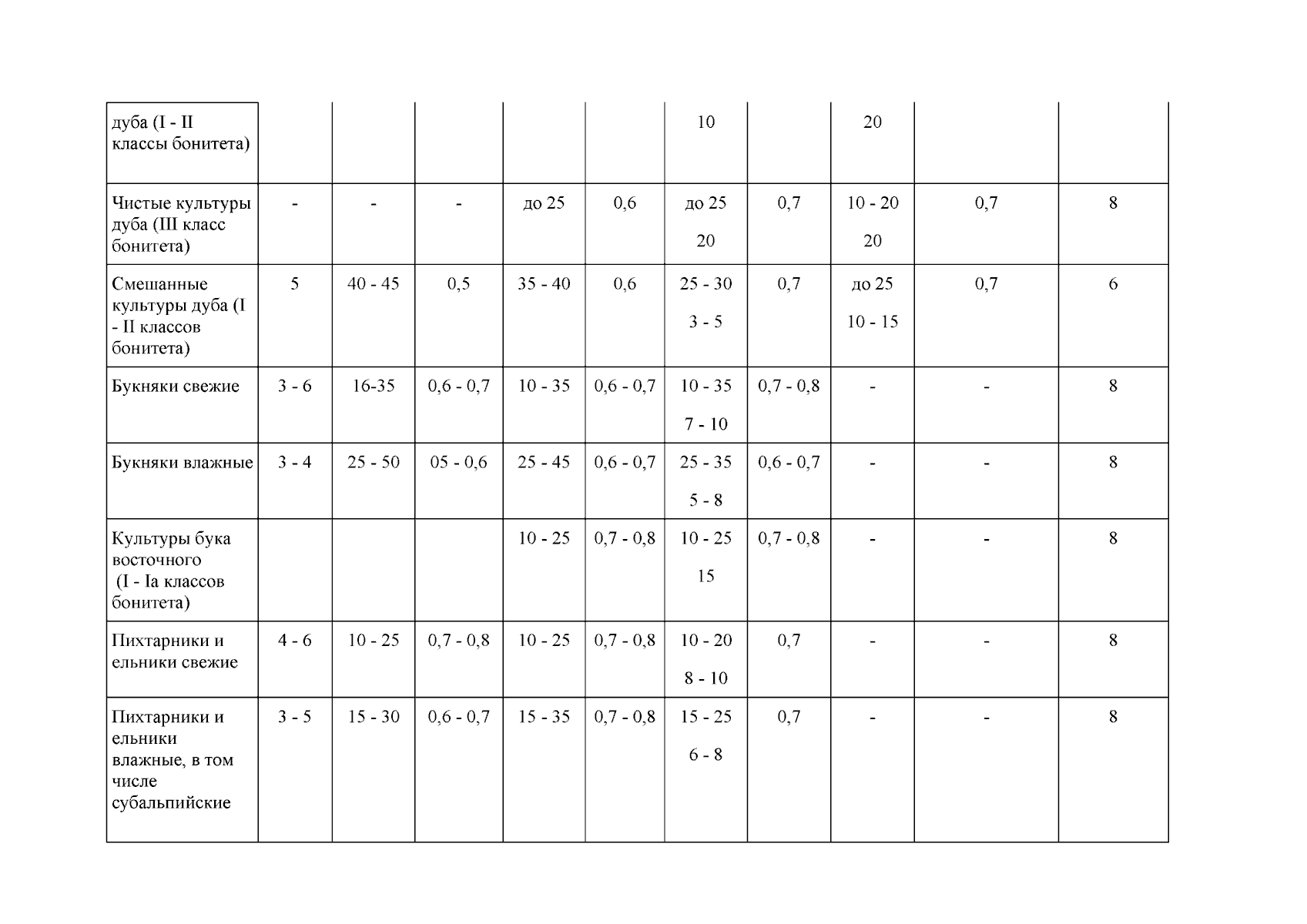 | дуба (I - II классы бонитета) | | | | | | 10 | | 20 | | |
|---|---|---|---|---|---|---|---|---|---|---|
| Чистые культуры дуба (III класс бонитета) | - | - | - | до 25 | 0,6 | до 25 20 | 0,7 | 10 - 20 20 | 0,7 | 8 |
| Смешанные культуры дуба (I - II классов бонитета) | 5 | 40 - 45 | 0,5 | 35 - 40 | 0,6 | 25 - 30 3 - 5 | 0,7 | до 25 10 - 15 | 0,7 | 6 |
| Букняки свежие | 3 - 6 | 16-35 | 0,6 - 0,7 | 10 - 35 | 0,6 - 0,7 | 10 - 35 7 - 10 | 0,7 - 0,8 | - | - | 8 |
| Букняки влажные | 3 - 4 | 25 - 50 | 05 - 0,6 | 25 - 45 | 0,6 - 0,7 | 25 - 35 5 - 8 | 0,6 - 0,7 | - | - | 8 |
| Культуры бука восточного (I - Ia классов бонитета) | | | | 10 - 25 | 0,7 - 0,8 | 10 - 25 15 | 0,7 - 0,8 | - | - | 8 |
| Пихтарники и ельники свежие | 4 - 6 | 10 - 25 | 0,7 - 0,8 | 10 - 25 | 0,7 - 0,8 | 10 - 20 8 - 10 | 0,7 | - | - | 8 |
| Пихтарники и ельники влажные, в том числе субальпийские | 3 - 5 | 15 - 30 | 0,6 - 0,7 | 15 - 35 | 0,7 - 0,8 | 15 - 25 6 - 8 | 0,7 | - | - | 8 |